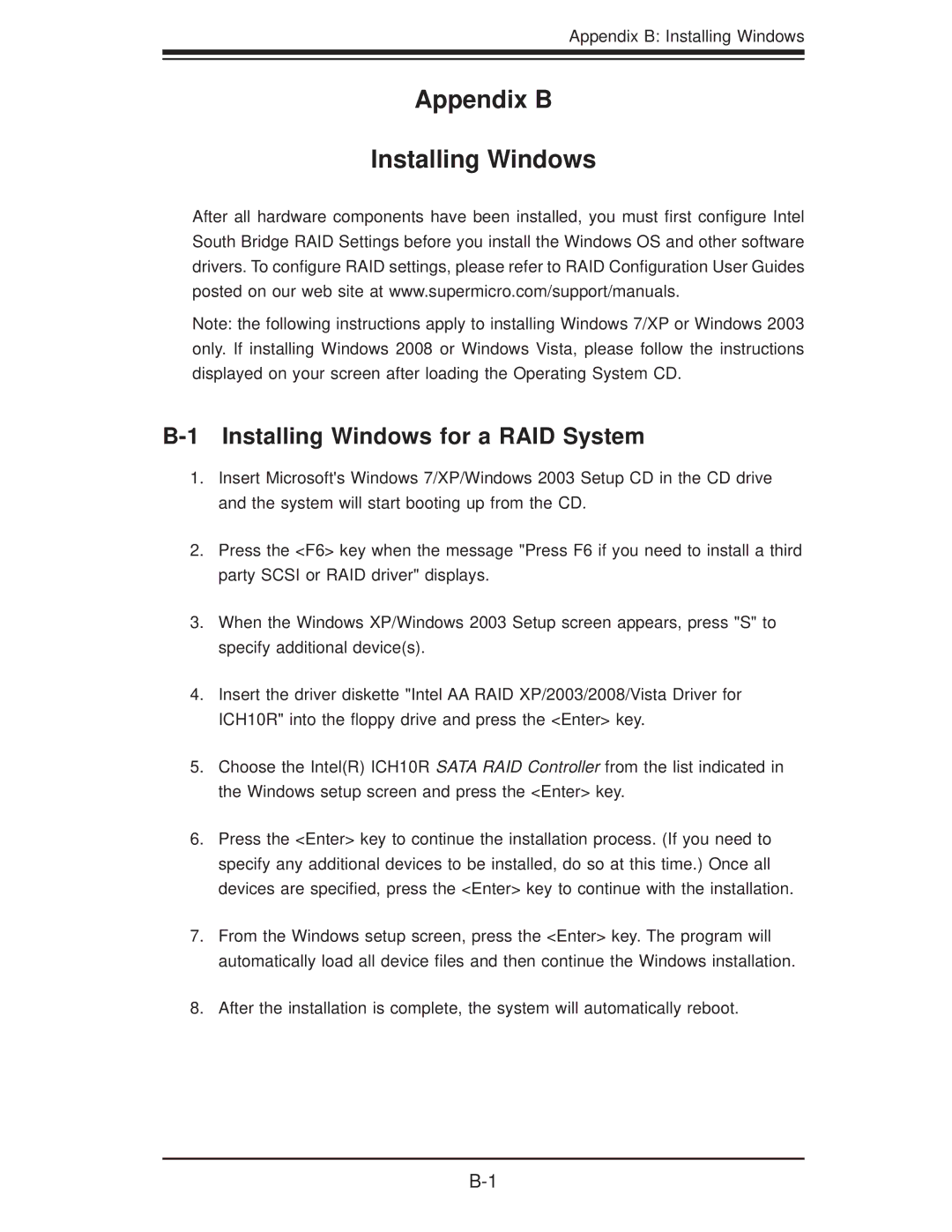 Appendix B: Installing Windows

Appendix B

Installing Windows

After all hardware components have been installed, you must first configure Intel South Bridge RAID Settings before you install the Windows OS and other software drivers. To configure RAID settings, please refer to RAID Configuration User Guides posted on our web site at www.supermicro.com/support/manuals.

Note: the following instructions apply to installing Windows 7/XP or Windows 2003 only. If installing Windows 2008 or Windows Vista, please follow the instructions displayed on your screen after loading the Operating System CD.

B-1 Installing Windows for a RAID System

1. Insert Microsoft's Windows 7/XP/Windows 2003 Setup CD in the CD drive and the system will start booting up from the CD.

2. Press the <F6> key when the message "Press F6 if you need to install a third party SCSI or RAID driver" displays.

3. When the Windows XP/Windows 2003 Setup screen appears, press "S" to specify additional device(s).

4. Insert the driver diskette "Intel AA RAID XP/2003/2008/Vista Driver for ICH10R" into the floppy drive and press the <Enter> key.

5. Choose the Intel(R) ICH10R SATA RAID Controller from the list indicated in the Windows setup screen and press the <Enter> key.

6. Press the <Enter> key to continue the installation process. (If you need to specify any additional devices to be installed, do so at this time.) Once all devices are specified, press the <Enter> key to continue with the installation.

7. From the Windows setup screen, press the <Enter> key. The program will automatically load all device files and then continue the Windows installation.

8. After the installation is complete, the system will automatically reboot.

B-1